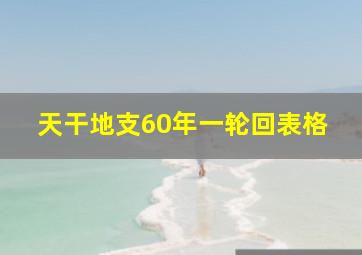 天干地支60年一轮回表格